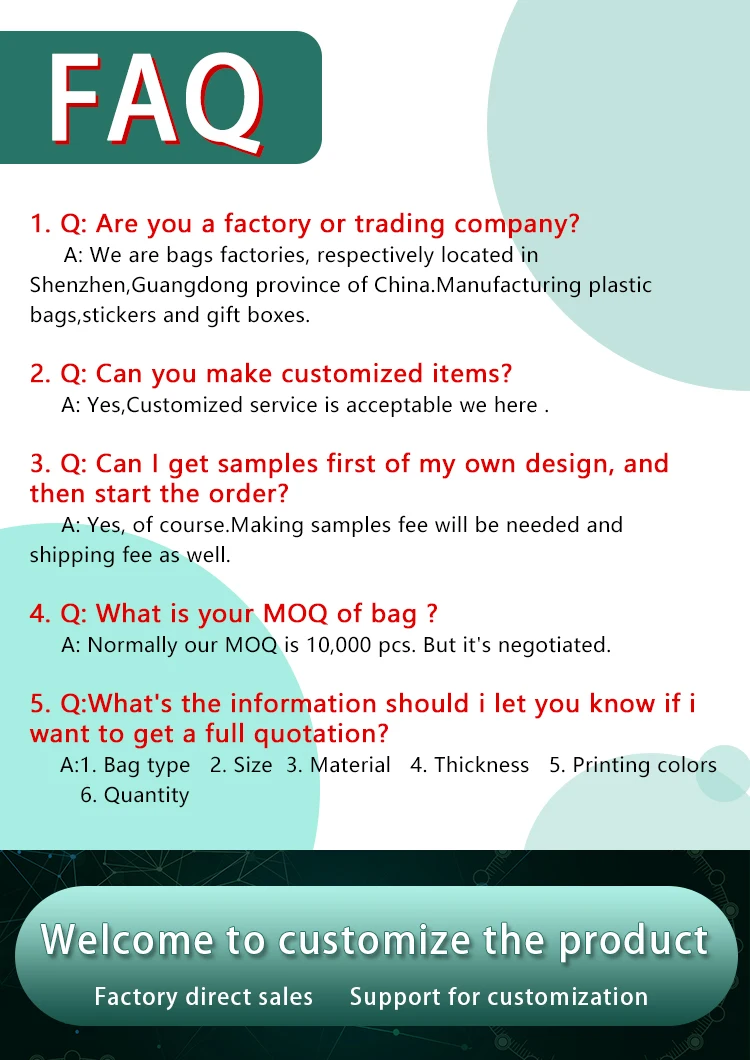 FAQ

1. Q: Are you a factory or trading company?

A: We are bags factories, respectively located in Shenzhen,Guangdong province of China.Manufacturing plastic bags,stickers and gift boxes.

2. Q: Can you make customized items?

A: Yes,Customized service is acceptable we here .

3. Q: Can I get samples first of my own design, and then start the order?

A: Yes, of course.Making samples fee will be needed and shipping fee as well.

4. Q: What is your MOQ of bag ?

A: Normally our MOQ is 10,000 pcs. But it's negotiated.

5. Q:What's the information should i let you know if i want to get a full quotation?

A:1. Bag type 2. Size 3. Material 4. Thickness 5. Printing colors 6. Quantity

Welcome to customize the product

Factory direct sales Support for customization